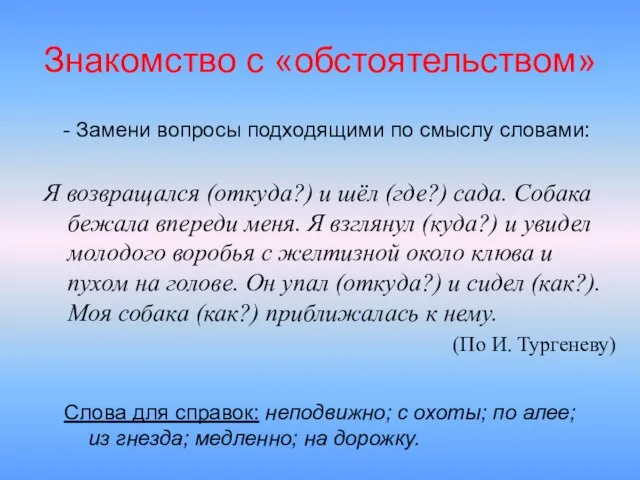 Знакомство с «обстоятельством»

- Замени вопросы подходящими по смыслу словами:

Я возвращался (откуда?) и шёл (где?) сада. Собака бежала впереди меня. Я взглянул (куда?) и увидел молодого воробья с желтизной около клюва и пухом на голове. Он упал (откуда?) и сидел (как?). Моя собака (как?) приближалась к нему.

(По И. Тургеневу)

Слова для справок: неподвижно; с охоты; по алее; из гнезда; медленно; на дорожку.